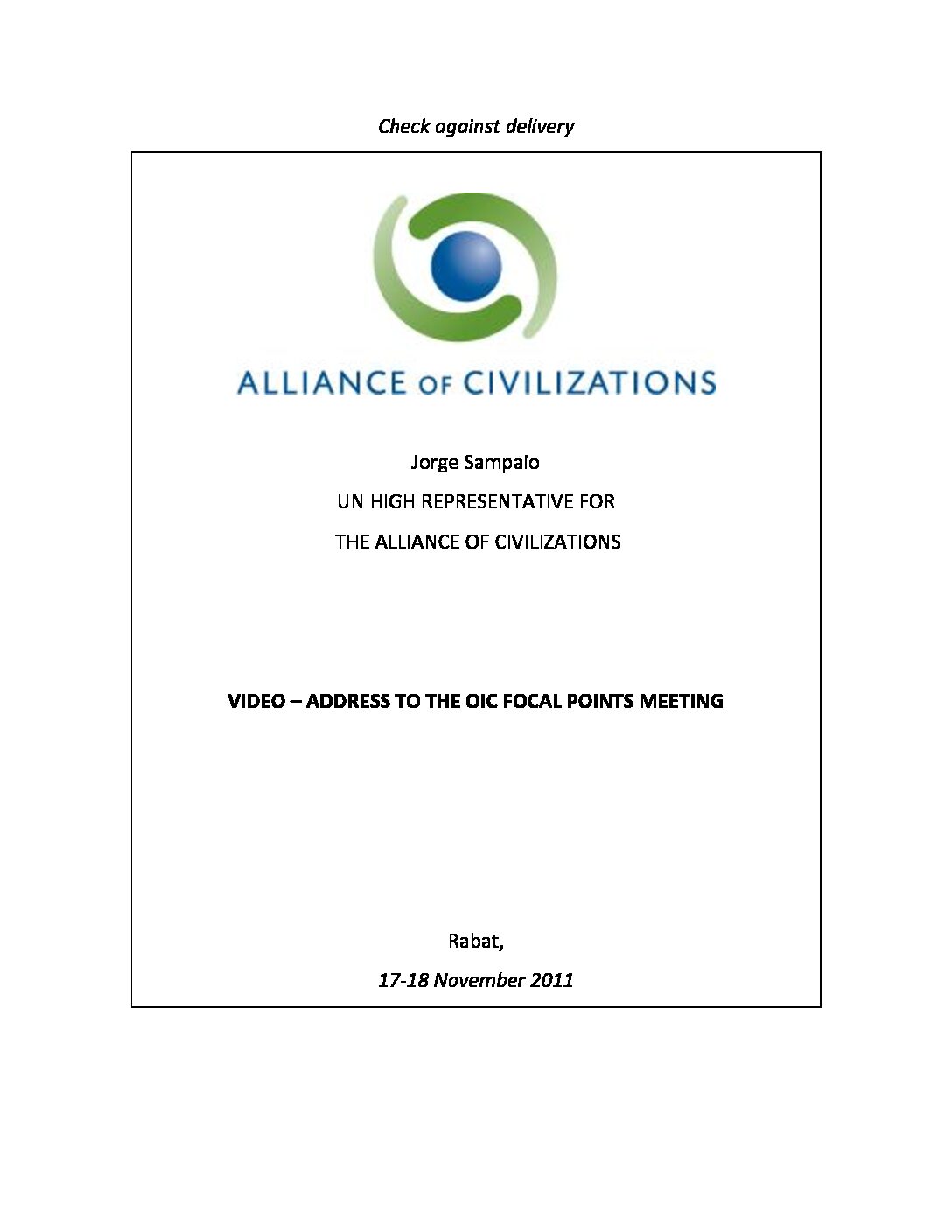 Check against delivery

ALLIANCE OF CIVILIZATIONS

Jorge Sampaio

UN HIGH REPRESENTATIVE FOR

THE ALLIANCE OF CIVILIZATIONS

VIDEO – ADDRESS TO THE OIC FOCAL POINTS MEETING

Rabat,

17-18 November 2011